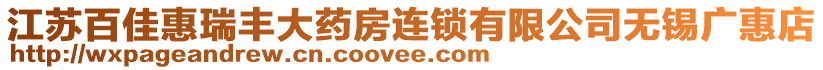 江苏百佳惠瑞丰大药房连锁有限公司无锡广惠店
http://wxpageandrew.cn.coovee.com